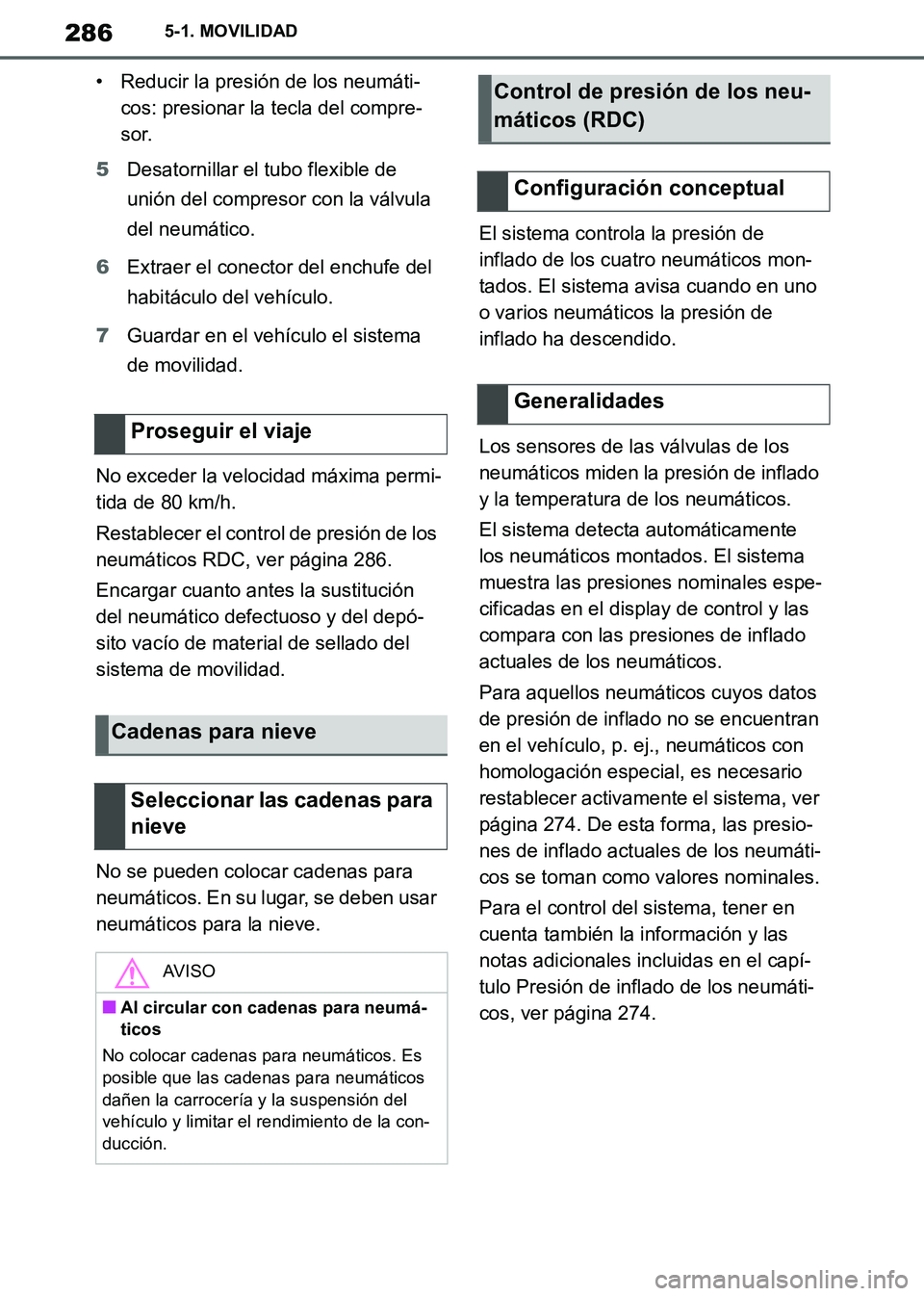 286 5-1. MOVILIDAD

• Reducir la presión de los neumáticos: presionar la tecla del compresor.

5 Desatornillar el tubo flexible de unión del compresor con la válvula del neumático.

6 Extraer el conector del enchufe del habitáculo del vehículo.

7 Guardar en el vehículo el sistema de movilidad.

Proseguir el viaje

No exceder la velocidad máxima permitida de 80 km/h.

Restablecer el control de presión de los neumáticos RDC, ver página 286.

Encargar cuanto antes la sustitución del neumático defectuoso y del depósito vacío de material de sellado del sistema de movilidad.

Cadenas para nieve

Seleccionar las cadenas para nieve

No se pueden colocar cadenas para neumáticos. En su lugar, se deben usar neumáticos para la nieve.

AVISO

■ Al circular con cadenas para neumáticos

No colocar cadenas para neumáticos. Es posible que las cadenas para neumáticos dañen la carrocería y la suspensión del vehículo y limitar el rendimiento de la conducción.

Control de presión de los neumáticos (RDC)

Configuración conceptual

El sistema controla la presión de inflado de los cuatro neumáticos montados. El sistema avisa cuando en uno o varios neumáticos la presión de inflado ha descendido.

Generalidades

Los sensores de las válvulas de los neumáticos miden la presión de inflado y la temperatura de los neumáticos.

El sistema detecta automáticamente los neumáticos montados. El sistema muestra las presiones nominales especificadas en el display de control y las compara con las presiones de inflado actuales de los neumáticos.

Para aquellos neumáticos cuyos datos de presión de inflado no se encuentran en el vehículo, p. ej., neumáticos con homologación especial, es necesario restablecer activamente el sistema, ver página 274. De esta forma, las presiones de inflado actuales de los neumáticos se toman como valores nominales.

Para el control del sistema, tener en cuenta también la información y las notas adicionales incluidas en el capítulo Presión de inflado de los neumáticos, ver página 274.

carmanualsonline.info